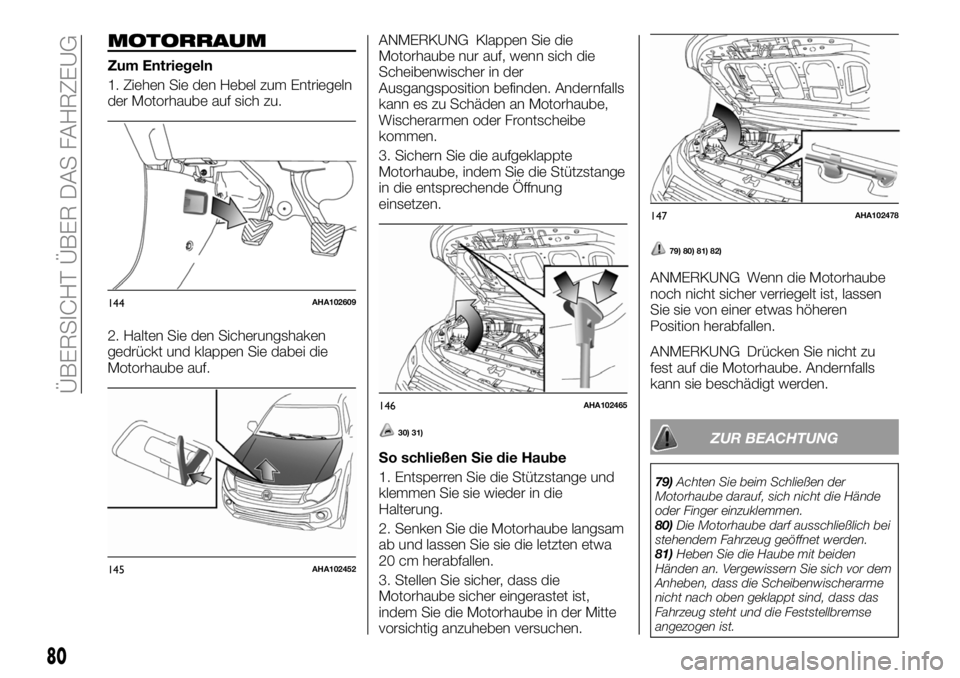 ÜBERSICHT ÜBER DAS FAHRZEUG

MOTORRAUM

Zum Entriegeln

1. Ziehen Sie den Hebel zum Entriegeln der Motorhaube auf sich zu.

144 AHA102609

2. Halten Sie den Sicherungshaken gedrückt und klappen Sie dabei die Motorhaube auf.

145 AHA102452

ANMERKUNG Klappen Sie die Motorhaube nur auf, wenn sich die Scheibenwischer in der Ausgangsposition befinden. Andernfalls kann es zu Schäden an Motorhaube, Wischerarmen oder Frontscheibe kommen.

3. Sichern Sie die aufgeklappte Motorhaube, indem Sie die Stützstange in die entsprechende Öffnung einsetzen.

146 AHA102465

30) 31)

So schließen Sie die Haube

1. Entsperren Sie die Stützstange und klemmen Sie sie wieder in die Halterung.

2. Senken Sie die Motorhaube langsam ab und lassen Sie sie die letzten etwa 20 cm herabfallen.

3. Stellen Sie sicher, dass die Motorhaube sicher eingerastet ist, indem Sie die Motorhaube in der Mitte vorsichtig anzuheben versuchen.

147 AHA102478

79) 80) 81) 82)

ANMERKUNG Wenn die Motorhaube noch nicht sicher verriegelt ist, lassen Sie sie von einer etwas höheren Position herabfallen.

ANMERKUNG Drücken Sie nicht zu fest auf die Motorhaube. Andernfalls kann sie beschädigt werden.

ZUR BEACHTUNG

79) Achten Sie beim Schließen der Motorhaube darauf, sich nicht die Hände oder Finger einzuklemmen.
80) Die Motorhaube darf ausschließlich bei stehendem Fahrzeug geöffnet werden.
81) Heben Sie die Haube mit beiden Händen an. Vergewissern Sie sich vor dem Anheben, dass die Scheibenwischerarme nicht nach oben geklappt sind, dass das Fahrzeug steht und die Feststellbremse angezogen ist.

80

carmanualsonline.info